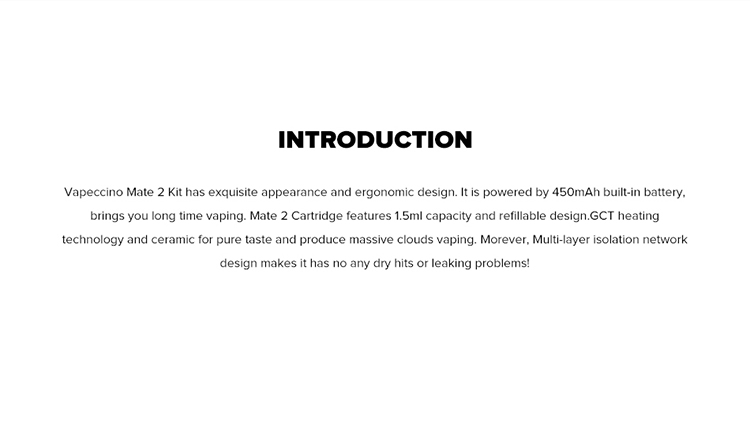 INTRODUCTION

Vapeccino Mate 2 Kit has exquisite appearance and ergonomic design. It is powered by 450mAh built-in battery, brings you long time vaping. Mate 2 Cartridge features 1.5ml capacity and refillable design.GCT heating technology and ceramic for pure taste and produce massive clouds vaping. Morever, Multi-layer isolation network design makes it has no any dry hits or leaking problems!